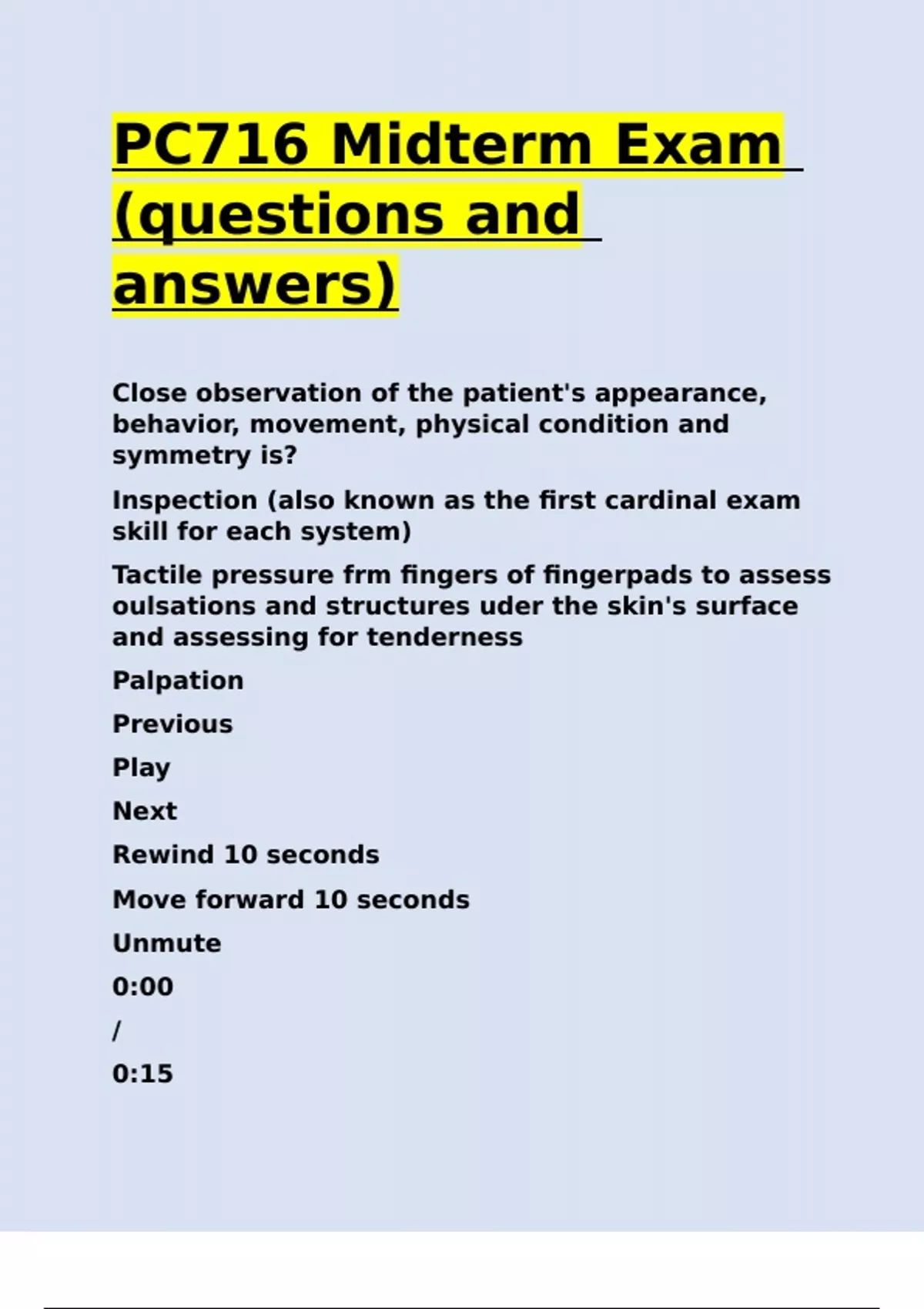 PC716 Midterm Exam (questions and answers)

Close observation of the patient's appearance, behavior, movement, physical condition and symmetry is?

Inspection (also known as the first cardinal exam skill for each system)

Tactile pressure frm fingers of fingerpads to assess oulsations and structures uder the skin's surface and assessing for tenderness

Palpation

Previous

Play

Next

Rewind 10 seconds

Move forward 10 seconds

Unmute

0:00

/

0:15